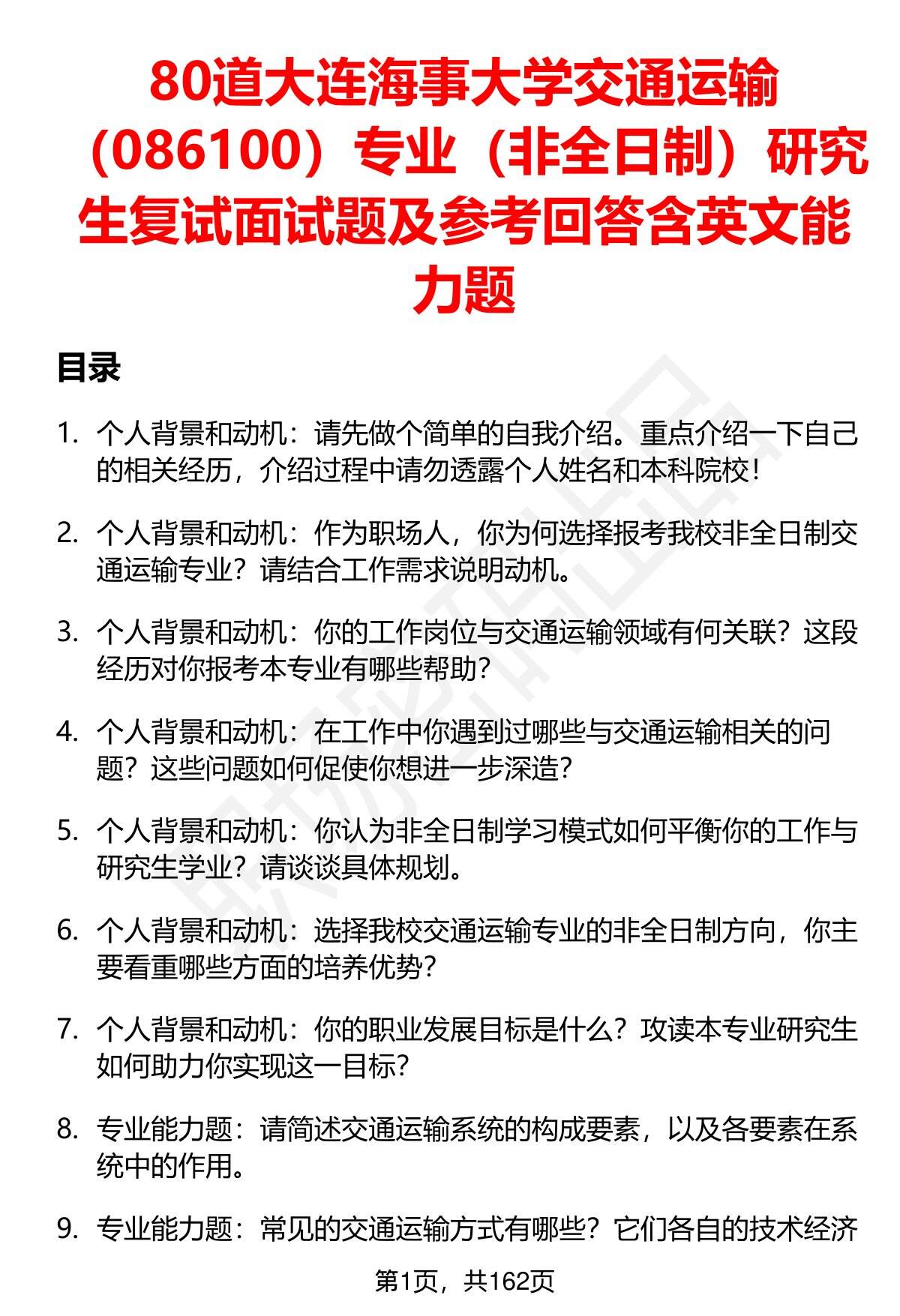 80道大连海事大学交通运输（086100）专业（非全日制）研究生复试面试题及参考回答含英文能力题

目录

1. 个人背景和动机：请先做个简单的自我介绍。重点介绍一下自己的相关经历，介绍过程中请勿透露个人姓名和本科院校！

2. 个人背景和动机：作为职场人，你为何选择报考我校非全日制交通运输专业？请结合工作需求说明动机。

3. 个人背景和动机：你的工作岗位与交通运输领域有何关联？这段经历对你报考本专业有哪些帮助？

4. 个人背景和动机：在工作中你遇到过哪些与交通运输相关的问题？这些问题如何促使你想进一步深造？

5. 个人背景和动机：你认为非全日制学习模式如何平衡你的工作与研究生学业？请谈谈具体规划。

6. 个人背景和动机：选择我校交通运输专业的非全日制方向，你主要看重哪些方面的培养优势？

7. 个人背景和动机：你的职业发展目标是什么？攻读本专业研究生如何助力你实现这一目标？

8. 专业能力题：请简述交通运输系统的构成要素，以及各要素在系统中的作用。

9. 专业能力题：常见的交通运输方式有哪些？它们各自的技术经济

第1页，共162页